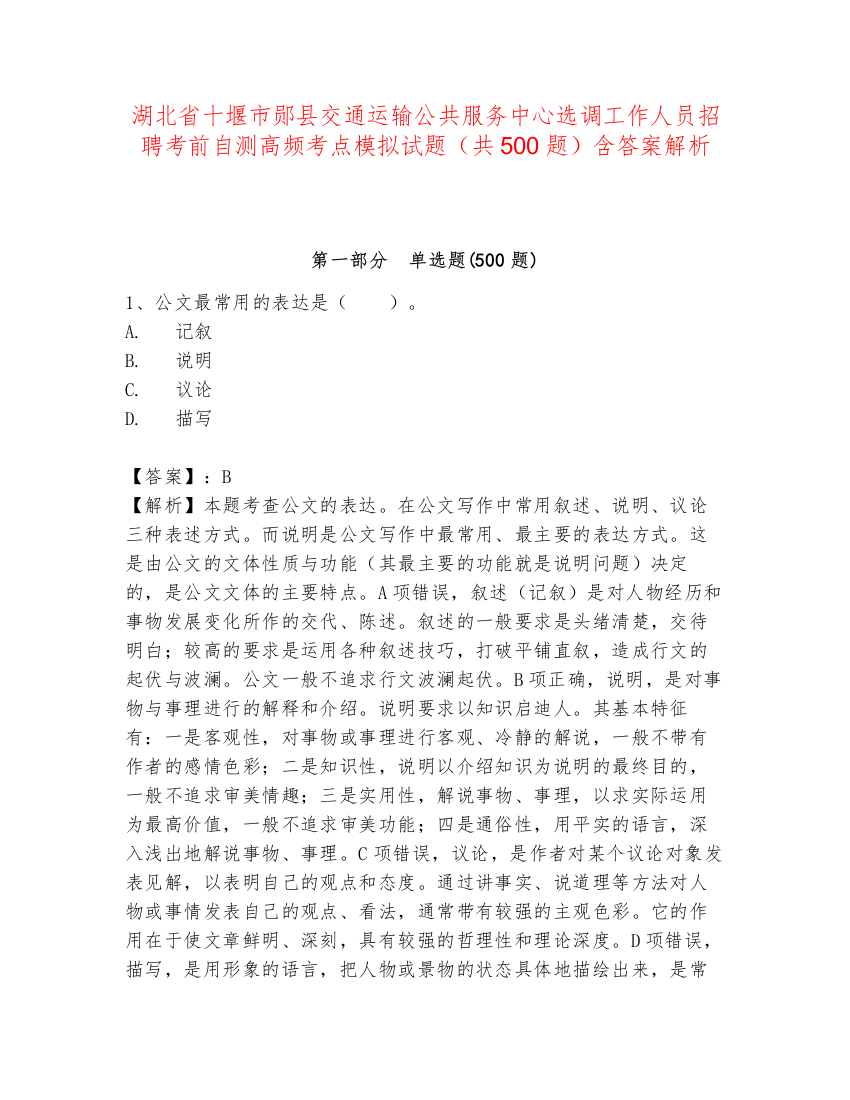 湖北省十堰市郧县交通运输公共服务中心选调工作人员招聘考前自测高频考点模拟试题（共500题）含答案解析

第一部分 单选题(500题)

1、公文最常用的表达是（ ）。
A. 记叙
B. 说明
C. 议论
D. 描写

【答案】：B
【解析】本题考查公文的表达。在公文写作中常用叙述、说明、议论三种表述方式。而说明是公文写作中最常用、最主要的表达方式。这是由公文的文体性质与功能（其最主要的功能就是说明问题）决定的，是公文文体的主要特点。A项错误，叙述（记叙）是对人物经历和事物发展变化所作的交代、陈述。叙述的一般要求是头绪清楚，交待明白；较高的要求是运用各种叙述技巧，打破平铺直叙，造成行文的起伏与波澜。公文一般不追求行文波澜起伏。B项正确，说明，是对事物与事理进行的解释和介绍。说明要求以知识启迪人。其基本特征有：一是客观性，对事物或事理进行客观、冷静的解说，一般不带有作者的感情色彩；二是知识性，说明以介绍知识为说明的最终目的，一般不追求审美情趣；三是实用性，解说事物、事理，以求实际运用为最高价值，一般不追求审美功能；四是通俗性，用平实的语言，深入浅出地解说事物、事理。C项错误，议论，是作者对某个议论对象发表见解，以表明自己的观点和态度。通过讲事实、说道理等方法对人物或事情发表自己的观点、看法，通常带有较强的主观色彩。它的作用在于使文章鲜明、深刻，具有较强的哲理性和理论深度。D项错误，描写，是用形象的语言，把人物或景物的状态具体地描绘出来，是常